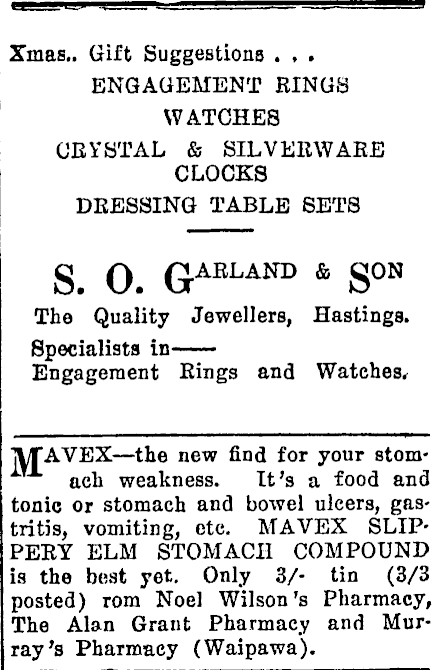 Xmas.. Gift Suggestions . . .
ENGAGEMENT RINGS
WATCHES
CRYSTAL & SILVERWARE
CLOCKS
DRESSING TABLE SETS

S. O. GARLAND & SON
The Quality Jewellers, Hastings.
Specialists in——
Engagement Rings and Watches.

MAVEX—the new find for your stomach weakness. It's a food and tonic or stomach and bowel ulcers, gastritis, vomiting, etc. MAVEX SLIPPERY ELM STOMACH COMPOUND is the best yet. Only 3/- tin (3/3 posted) rom Noel Wilson's Pharmacy, The Alan Grant Pharmacy and Murray's Pharmacy (Waipawa).